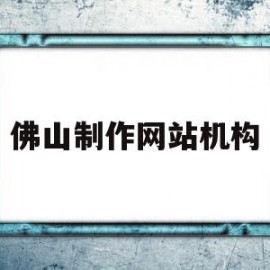 佛山制作网站机构